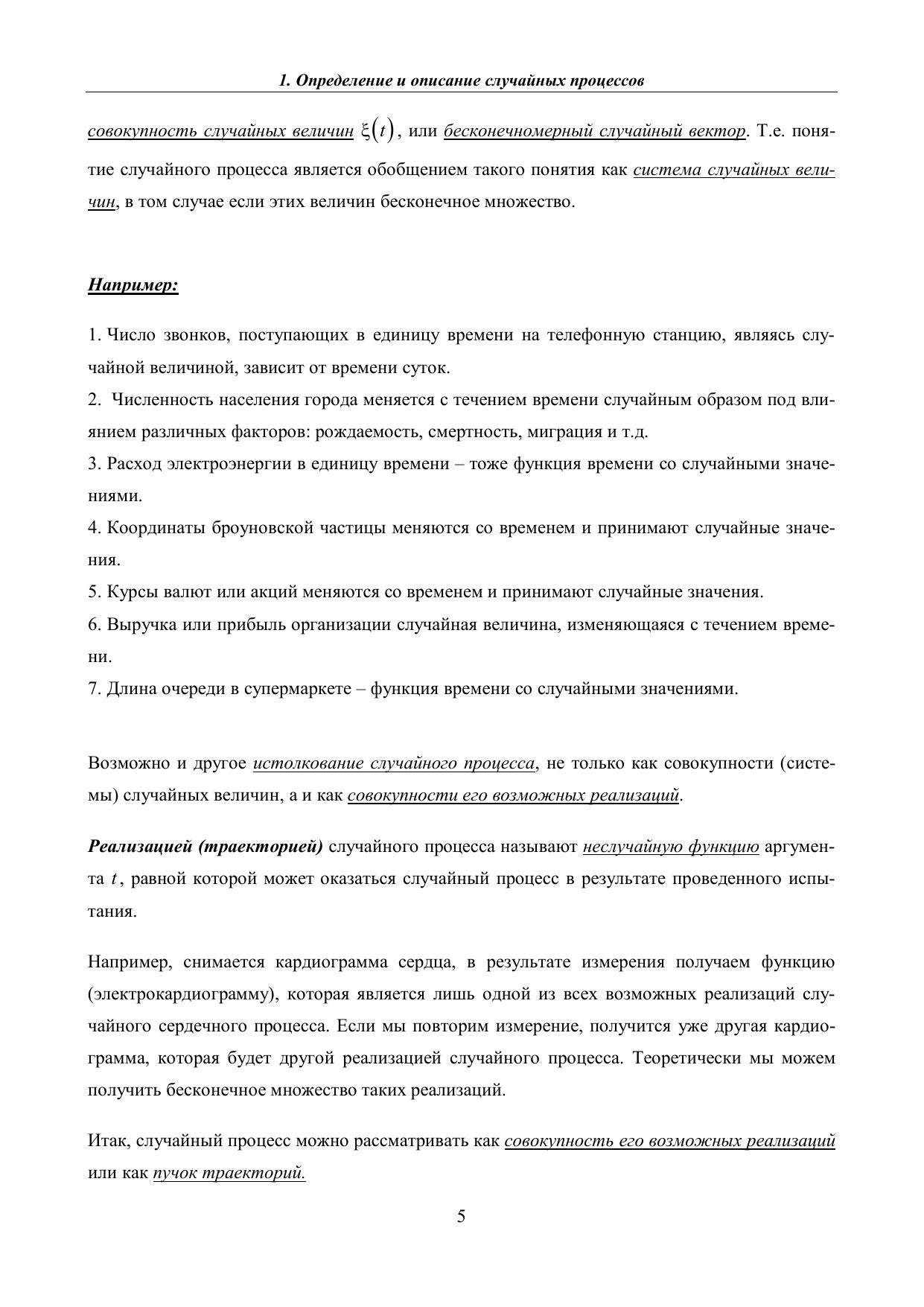 1. Определение и описание случайных процессов

совокупность случайных величин $\xi(t)$, или бесконечномерный случайный вектор. Т.е. понятие случайного процесса является обобщением такого понятия как система случайных величин, в том случае если этих величин бесконечное множество.

Например:

1. Число звонков, поступающих в единицу времени на телефонную станцию, являясь случайной величиной, зависит от времени суток.
2. Численность населения города меняется с течением времени случайным образом под влиянием различных факторов: рождаемость, смертность, миграция и т.д.
3. Расход электроэнергии в единицу времени – тоже функция времени со случайными значениями.
4. Координаты броуновской частицы меняются со временем и принимают случайные значения.
5. Курсы валют или акций меняются со временем и принимают случайные значения.
6. Выручка или прибыль организации случайная величина, изменяющаяся с течением времени.
7. Длина очереди в супермаркете – функция времени со случайными значениями.

Возможно и другое истолкование случайного процесса, не только как совокупности (системы) случайных величин, а и как совокупности его возможных реализаций.

Реализацией (траекторией) случайного процесса называют неслучайную функцию аргумента $t$, равной которой может оказаться случайный процесс в результате проведенного испытания.

Например, снимается кардиограмма сердца, в результате измерения получаем функцию (электрокардиограмму), которая является лишь одной из всех возможных реализаций случайного сердечного процесса. Если мы повторим измерение, получится уже другая кардиограмма, которая будет другой реализацией случайного процесса. Теоретически мы можем получить бесконечное множество таких реализаций.

Итак, случайный процесс можно рассматривать как совокупность его возможных реализаций или как пучок траекторий.

5